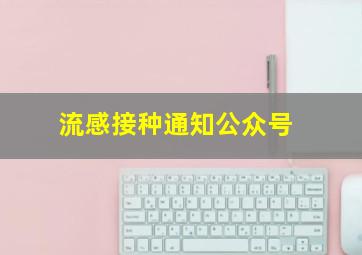 流感接种通知公众号